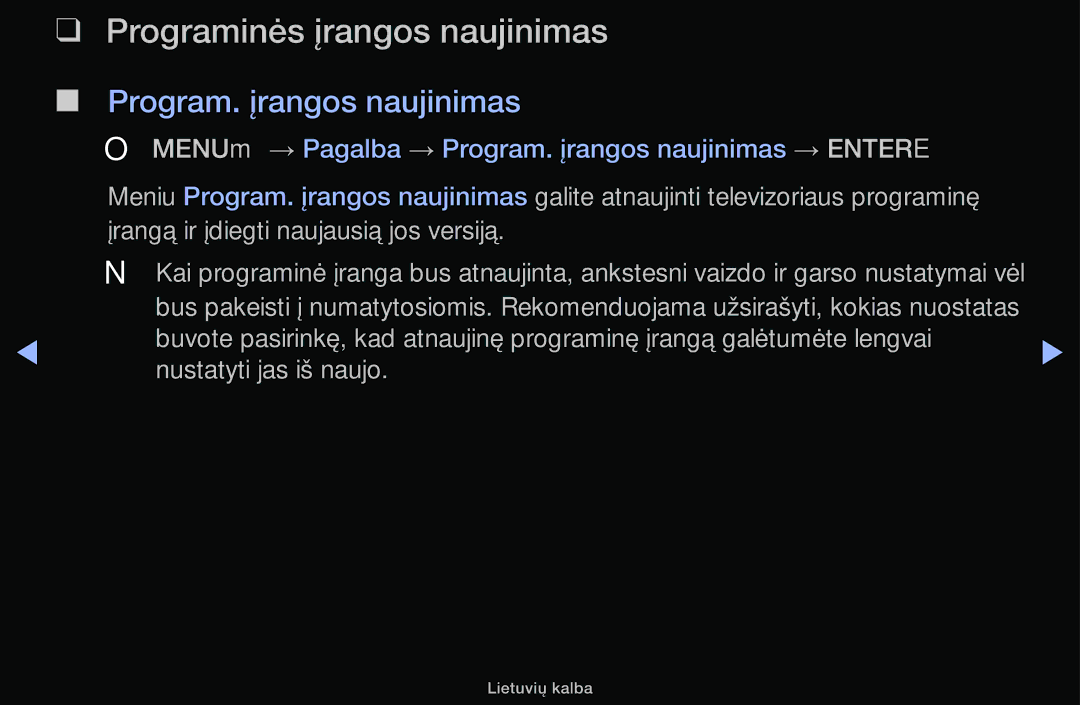 ❑ Programinės įrangos naujinimas

■ Program. įrangos naujinimas

O MENUm → Pagalba → Program. įrangos naujinimas → ENTERE

Meniu Program. įrangos naujinimas galite atnaujinti televizoriaus programinę įrangą ir įdiegti naujausią jos versiją.

N Kai programinė įranga bus atnaujinta, ankstesni vaizdo ir garso nustatymai vėl bus pakeisti į numatytosiomis. Rekomenduojama užsirašyti, kokias nuostatas buvote pasirinkę, kad atnaujinę programinę įrangą galėtumėte lengvai nustatyti jas iš naujo.

◀ ▶

Lietuvių kalba